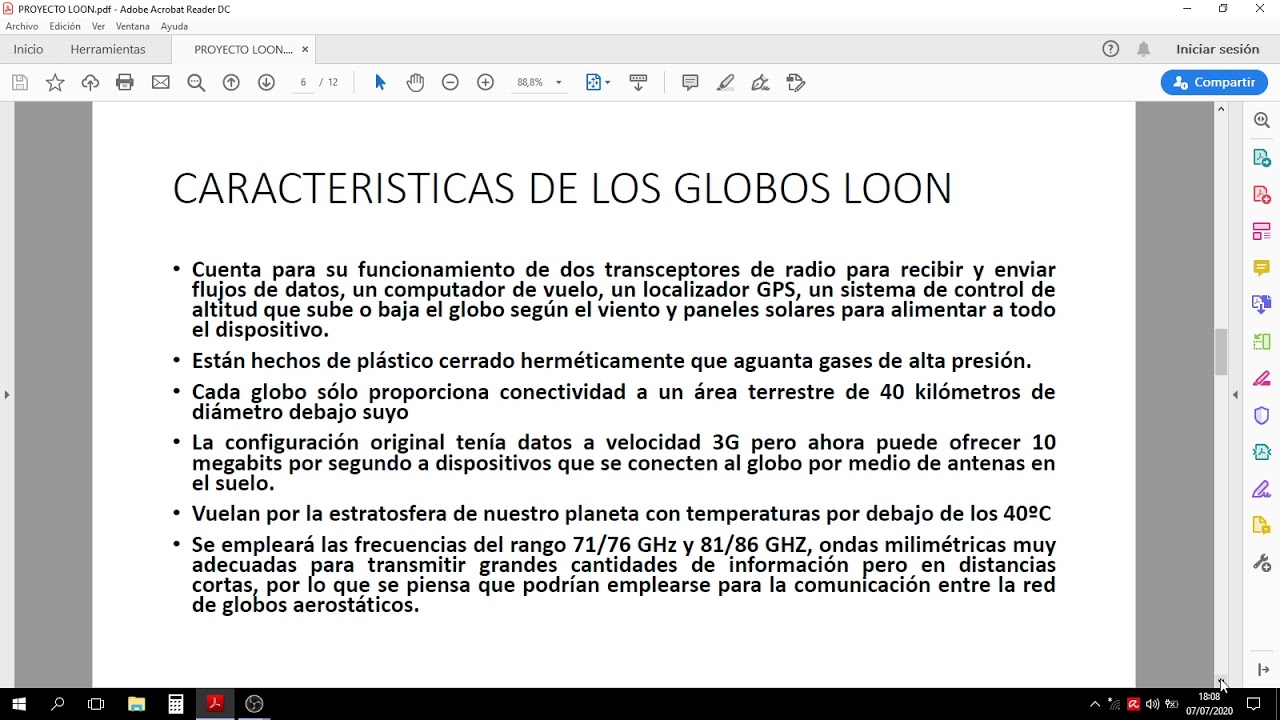 PROYECTO LOON.pdf - Adobe Acrobat Reader DC

Archivo Edición Ver Ventana Ayuda

Inicio Herramientas PROYECTO LOON.... ×

Iniciar sesión

6 / 12 88,8%

Compartir

CARACTERISTICAS DE LOS GLOBOS LOON

• Cuenta para su funcionamiento de dos transceptores de radio para recibir y enviar flujos de datos, un computador de vuelo, un localizador GPS, un sistema de control de altitud que sube o baja el globo según el viento y paneles solares para alimentar a todo el dispositivo.

• Están hechos de plástico cerrado herméticamente que aguanta gases de alta presión.

• Cada globo sólo proporciona conectividad a un área terrestre de 40 kilómetros de diámetro debajo suyo

• La configuración original tenía datos a velocidad 3G pero ahora puede ofrecer 10 megabits por segundo a dispositivos que se conecten al globo por medio de antenas en el suelo.

• Vuelan por la estratosfera de nuestro planeta con temperaturas por debajo de los 40ºC

• Se empleará las frecuencias del rango 71/76 GHz y 81/86 GHZ, ondas milimétricas muy adecuadas para transmitir grandes cantidades de información pero en distancias cortas, por lo que se piensa que podrían emplearse para la comunicación entre la red de globos aerostáticos.

18:08
07/07/2020